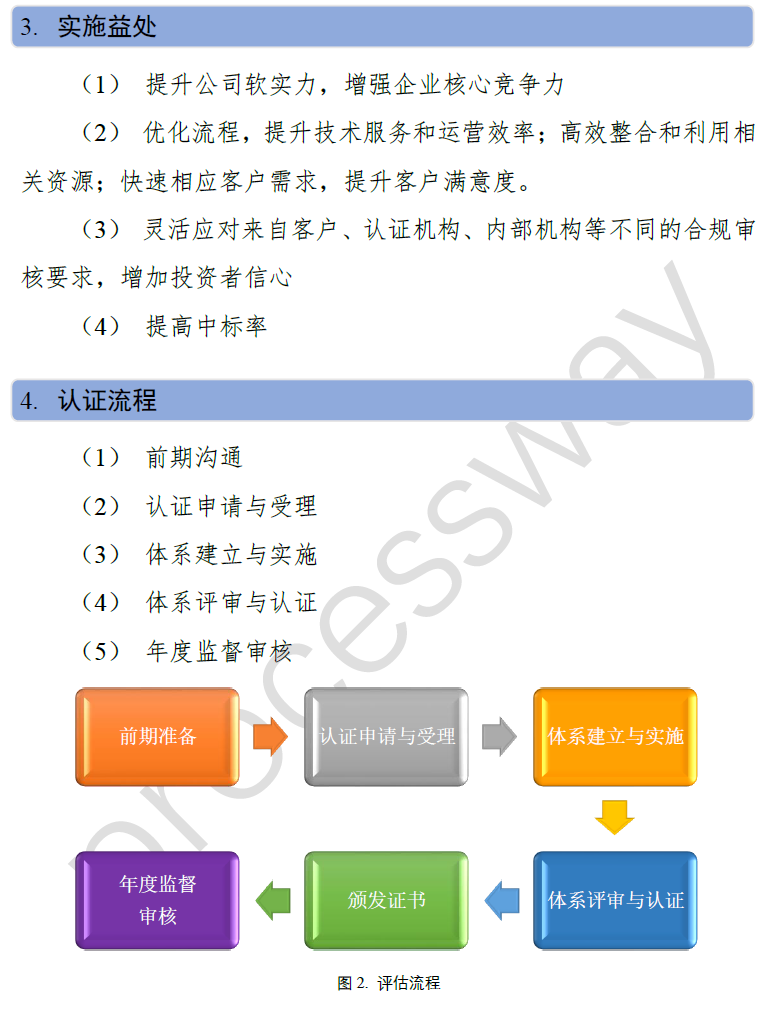 3. 实施益处

（1） 提升公司软实力，增强企业核心竞争力

（2） 优化流程，提升技术服务和运营效率；高效整合和利用相关资源；快速相应客户需求，提升客户满意度。

（3） 灵活应对来自客户、认证机构、内部机构等不同的合规审核要求，增加投资者信心

（4） 提高中标率

4. 认证流程

（1） 前期沟通

（2） 认证申请与受理

（3） 体系建立与实施

（4） 体系评审与认证

（5） 年度监督审核

前期准备

认证申请与受理

体系建立与实施

体系评审与认证

颁发证书

年度监督审核

图 2. 评估流程

processway